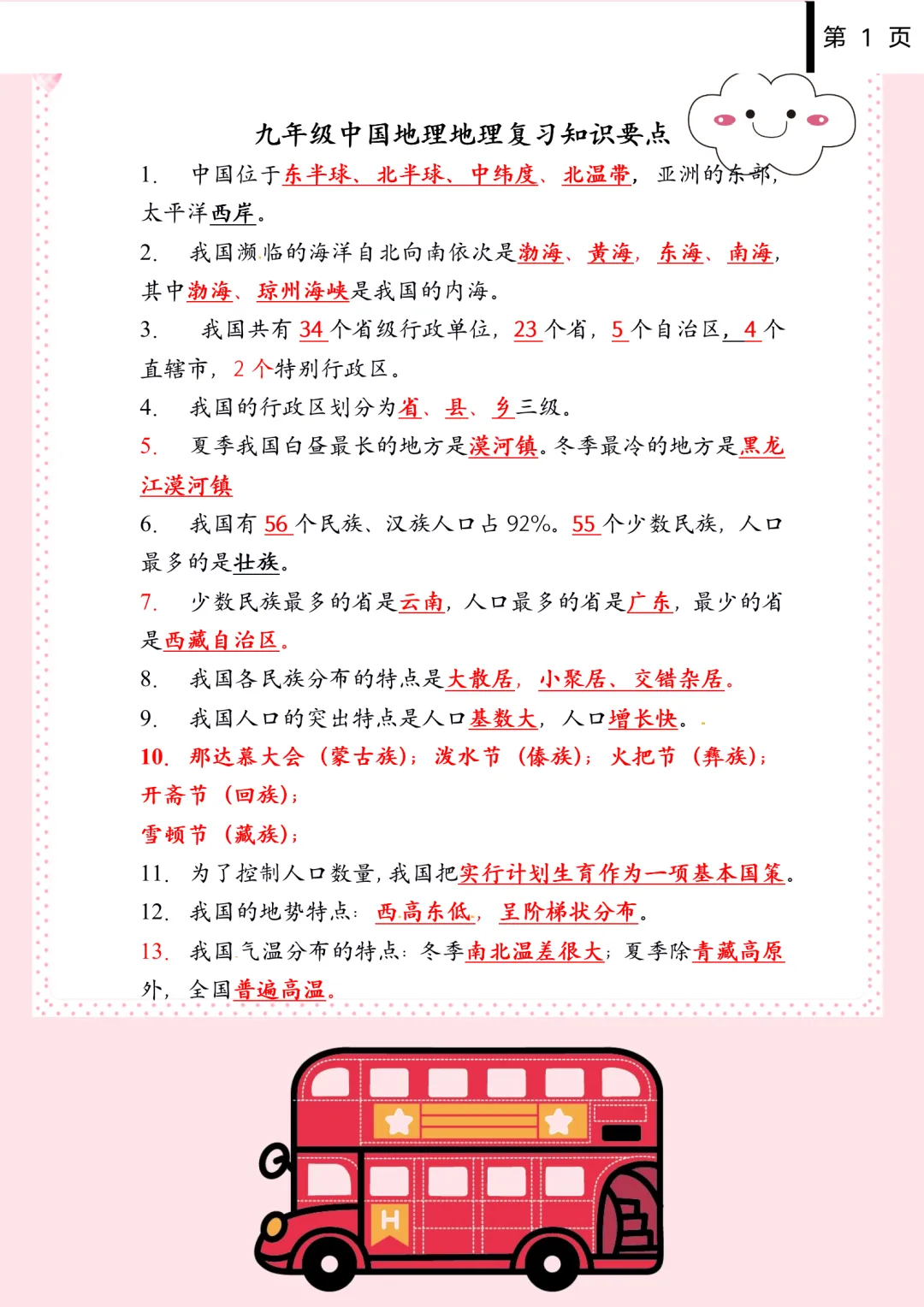 第 1 页

九年级中国地理地理复习知识要点

1. 中国位于东半球、北半球、中纬度、北温带，亚洲的东部，太平洋西岸。

2. 我国濒临的海洋自北向南依次是渤海、黄海，东海、南海，其中渤海、琼州海峡是我国的内海。

3. 我国共有 34 个省级行政单位，23 个省，5 个自治区，4 个直辖市，2 个特别行政区。

4. 我国的行政区划分为省、县、乡三级。

5. 夏季我国白昼最长的地方是漠河镇。冬季最冷的地方是黑龙江漠河镇

6. 我国有 56 个民族、汉族人口占 92%。55 个少数民族，人口最多的是壮族。

7. 少数民族最多的省是云南，人口最多的省是广东，最少的省是西藏自治区。

8. 我国各民族分布的特点是大散居，小聚居、交错杂居。

9. 我国人口的突出特点是人口基数大，人口增长快。

10. 那达慕大会（蒙古族）；泼水节（傣族）；火把节（彝族）；开斋节（回族）；
雪顿节（藏族）；

11. 为了控制人口数量，我国把实行计划生育作为一项基本国策。

12. 我国的地势特点：西高东低，呈阶梯状分布。

13. 我国气温分布的特点：冬季南北温差很大；夏季除青藏高原外，全国普遍高温。

H